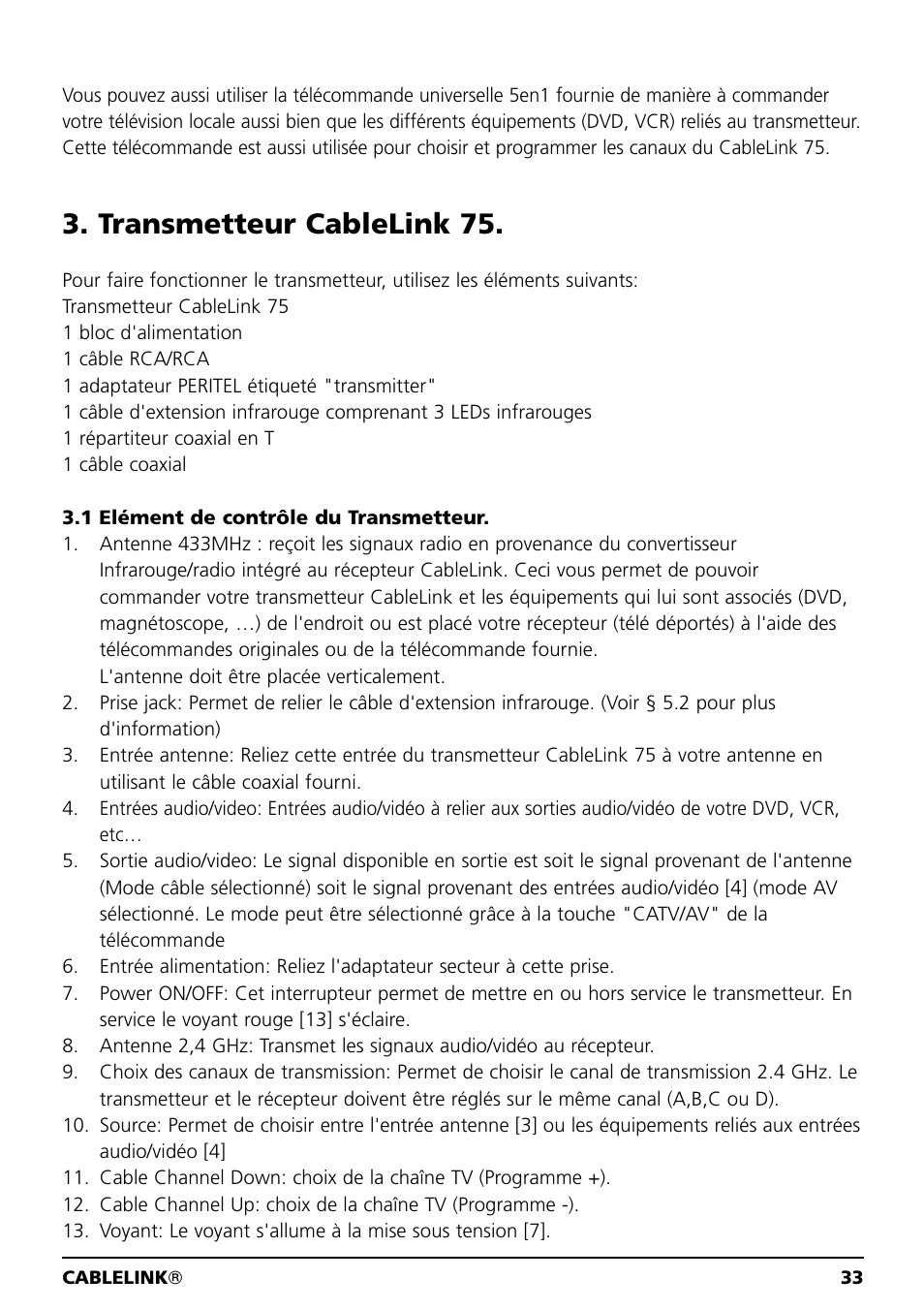 Vous pouvez aussi utiliser la télécommande universelle 5en1 fournie de manière à commander votre télévision locale aussi bien que les différents équipements (DVD, VCR) reliés au transmetteur. Cette télécommande est aussi utilisée pour choisir et programmer les canaux du CableLink 75.

3. Transmetteur CableLink 75.

Pour faire fonctionner le transmetteur, utilisez les éléments suivants:
Transmetteur CableLink 75
1 bloc d'alimentation
1 câble RCA/RCA
1 adaptateur PERITEL étiqueté "transmitter"
1 câble d'extension infrarouge comprenant 3 LEDs infrarouges
1 répartiteur coaxial en T
1 câble coaxial

3.1 Elément de contrôle du Transmetteur.
1. Antenne 433MHz : reçoit les signaux radio en provenance du convertisseur Infrarouge/radio intégré au récepteur CableLink. Ceci vous permet de pouvoir commander votre transmetteur CableLink et les équipements qui lui sont associés (DVD, magnétoscope, …) de l'endroit ou est placé votre récepteur (télé déportés) à l'aide des télécommandes originales ou de la télécommande fournie.
L'antenne doit être placée verticalement.
2. Prise jack: Permet de relier le câble d'extension infrarouge. (Voir § 5.2 pour plus d'information)
3. Entrée antenne: Reliez cette entrée du transmetteur CableLink 75 à votre antenne en utilisant le câble coaxial fourni.
4. Entrées audio/video: Entrées audio/vidéo à relier aux sorties audio/vidéo de votre DVD, VCR, etc…
5. Sortie audio/video: Le signal disponible en sortie est soit le signal provenant de l'antenne (Mode câble sélectionné) soit le signal provenant des entrées audio/vidéo [4] (mode AV sélectionné. Le mode peut être sélectionné grâce à la touche "CATV/AV" de la télécommande
6. Entrée alimentation: Reliez l'adaptateur secteur à cette prise.
7. Power ON/OFF: Cet interrupteur permet de mettre en ou hors service le transmetteur. En service le voyant rouge [13] s'éclaire.
8. Antenne 2,4 GHz: Transmet les signaux audio/vidéo au récepteur.
9. Choix des canaux de transmission: Permet de choisir le canal de transmission 2.4 GHz. Le transmetteur et le récepteur doivent être réglés sur le même canal (A,B,C ou D).
10. Source: Permet de choisir entre l'entrée antenne [3] ou les équipements reliés aux entrées audio/vidéo [4]
11. Cable Channel Down: choix de la chaîne TV (Programme +).
12. Cable Channel Up: choix de la chaîne TV (Programme -).
13. Voyant: Le voyant s'allume à la mise sous tension [7].

CABLELINK® 33